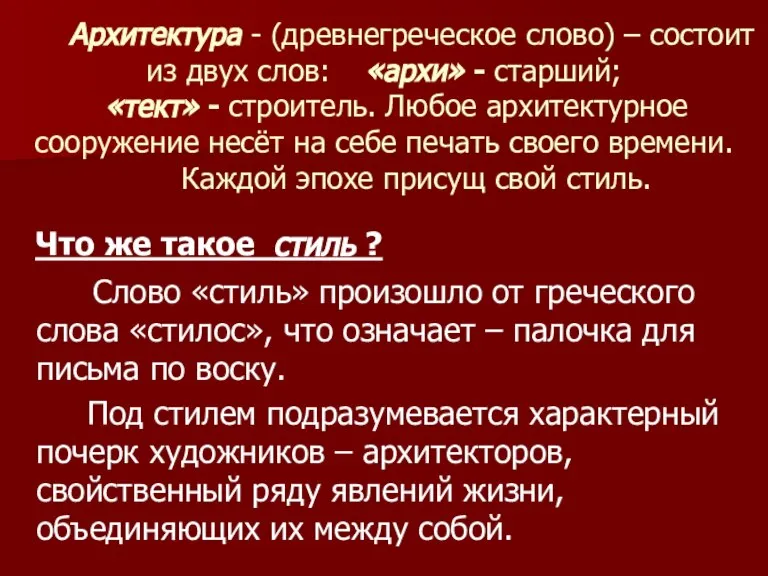 Архитектура - (древнегреческое слово) – состоит из двух слов: «архи» - старший; «тект» - строитель. Любое архитектурное сооружение несёт на себе печать своего времени. Каждой эпохе присущ свой стиль.

Что же такое стиль ?

Слово «стиль» произошло от греческого слова «стилос», что означает – палочка для письма по воску.

Под стилем подразумевается характерный почерк художников – архитекторов, свойственный ряду явлений жизни, объединяющих их между собой.